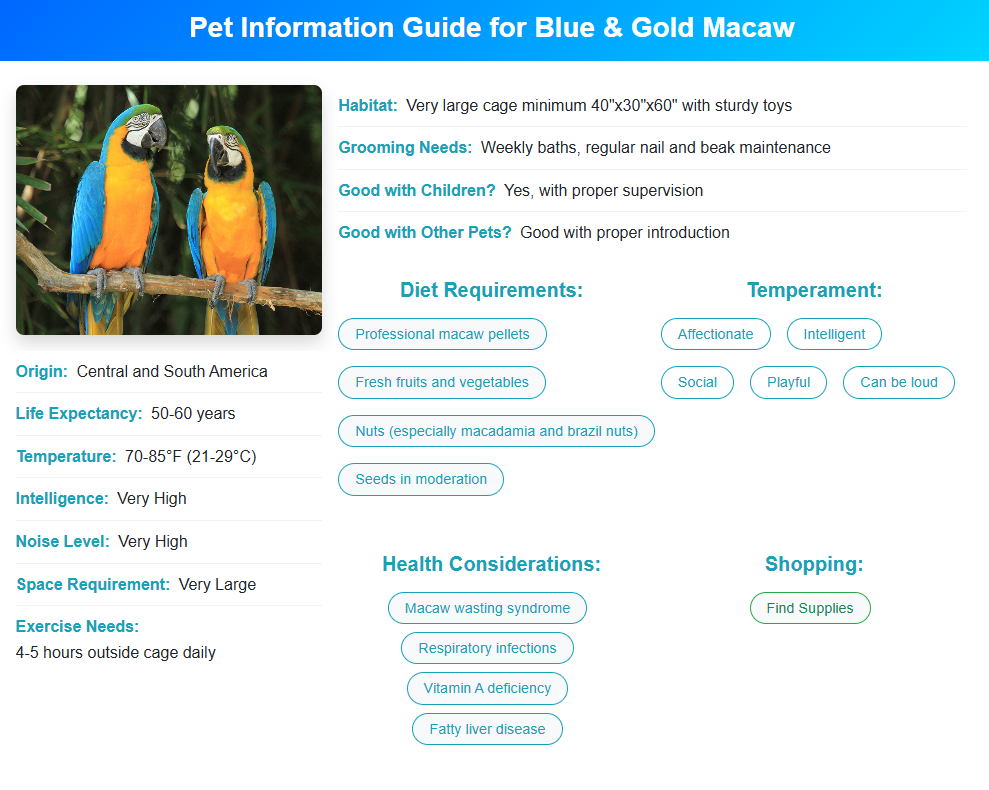 Pet Information Guide for Blue & Gold Macaw

Origin: Central and South America

Life Expectancy: 50-60 years

Temperature: 70-85°F (21-29°C)

Intelligence: Very High

Noise Level: Very High

Space Requirement: Very Large

Exercise Needs:
4-5 hours outside cage daily

Habitat: Very large cage minimum 40"x30"x60" with sturdy toys

Grooming Needs: Weekly baths, regular nail and beak maintenance

Good with Children? Yes, with proper supervision

Good with Other Pets? Good with proper introduction

Diet Requirements:

Professional macaw pellets

Fresh fruits and vegetables

Nuts (especially macadamia and brazil nuts)

Seeds in moderation

Temperament:

Affectionate

Intelligent

Social

Playful

Can be loud

Health Considerations:

Macaw wasting syndrome

Respiratory infections

Vitamin A deficiency

Fatty liver disease

Shopping:

Find Supplies